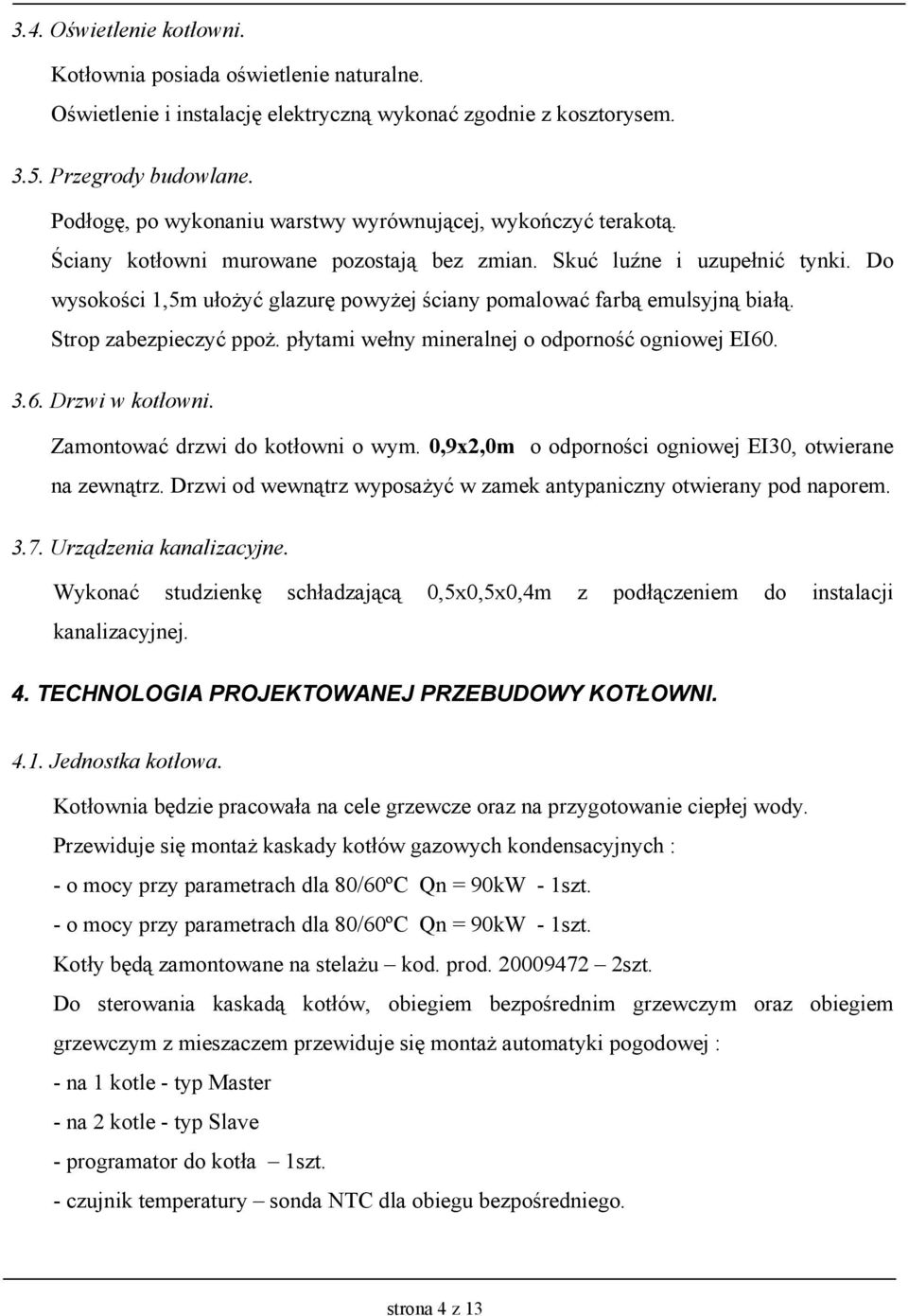 3.4. Oświetlenie kotłowni.

Kotłownia posiada oświetlenie naturalne.
Oświetlenie i instalację elektryczną wykonać zgodnie z kosztorysem.

3.5. Przegrody budowlane.

Podłogę, po wykonaniu warstwy wyrównującej, wykończyć terakotą.
Ściany kotłowni murowane pozostają bez zmian. Skuć luźne i uzupełnić tynki. Do wysokości 1,5m ułożyć glazurę powyżej ściany pomalować farbą emulsyjną białą.
Strop zabezpieczyć ppoż. płytami wełny mineralnej o odporność ogniowej EI60.

3.6. Drzwi w kotłowni.

Zamontować drzwi do kotłowni o wym. 0,9x2,0m o odporności ogniowej EI30, otwierane na zewnątrz. Drzwi od wewnątrz wyposażyć w zamek antypaniczny otwierany pod naporem.

3.7. Urządzenia kanalizacyjne.

Wykonać studzienkę schładzającą 0,5x0,5x0,4m z podłączeniem do instalacji kanalizacyjnej.

4. TECHNOLOGIA PROJEKTOWANEJ PRZEBUDOWY KOTŁOWNI.

4.1. Jednostka kotłowa.

Kotłownia będzie pracowała na cele grzewcze oraz na przygotowanie ciepłej wody.
Przewiduje się montaż kaskady kotłów gazowych kondensacyjnych :
- o mocy przy parametrach dla 80/60ºC Qn = 90kW - 1szt.
- o mocy przy parametrach dla 80/60ºC Qn = 90kW - 1szt.
Kotły będą zamontowane na stelażu – kod. prod. 20009472 – 2szt.
Do sterowania kaskadą kotłów, obiegiem bezpośrednim grzewczym oraz obiegiem grzewczym z mieszaczem przewiduje się montaż automatyki pogodowej :
- na 1 kotle - typ Master
- na 2 kotle - typ Slave
- programator do kotła – 1szt.
- czujnik temperatury – sonda NTC dla obiegu bezpośredniego.

strona 4 z 13